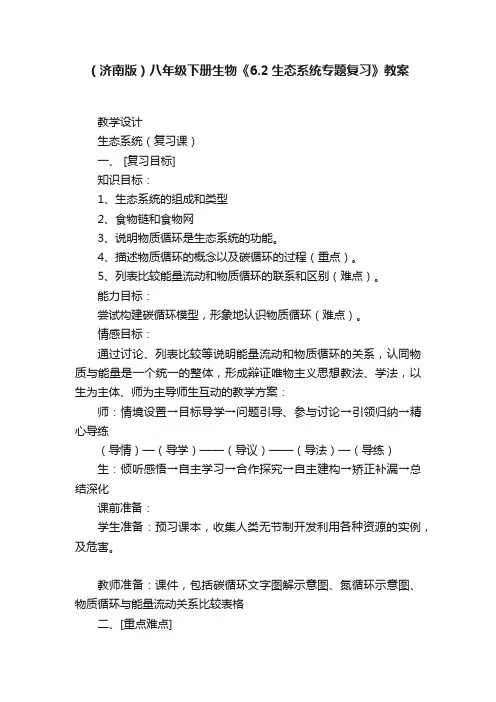 （济南版）八年级下册生物《6.2 生态系统专题复习》教案

教学设计

生态系统（复习课）

一、 [复习目标]

知识目标：

1、生态系统的组成和类型

2、食物链和食物网

3、说明物质循环是生态系统的功能。

4、描述物质循环的概念以及碳循环的过程（重点）。

5、列表比较能量流动和物质循环的联系和区别（难点）。

能力目标：

尝试构建碳循环模型，形象地认识物质循环（难点）。

情感目标：

通过讨论、列表比较等说明能量流动和物质循环的关系，认同物质与能量是一个统一的整体，形成辩证唯物主义思想教法、学法，以生为主体、师为主导师生互动的教学方案：

师：情境设置→目标导学→问题引导、参与讨论→引领归纳→精心导练

（导情）—（导学）——（导议）——（导法）—（导练）

生：倾听感悟→自主学习→合作探究→自主建构→矫正补漏→总结深化

课前准备：

学生准备：预习课本，收集人类无节制开发利用各种资源的实例，及危害。

教师准备：课件，包括碳循环文字图解示意图、氮循环示意图、物质循环与能量流动关系比较表格

二、[重点难点]